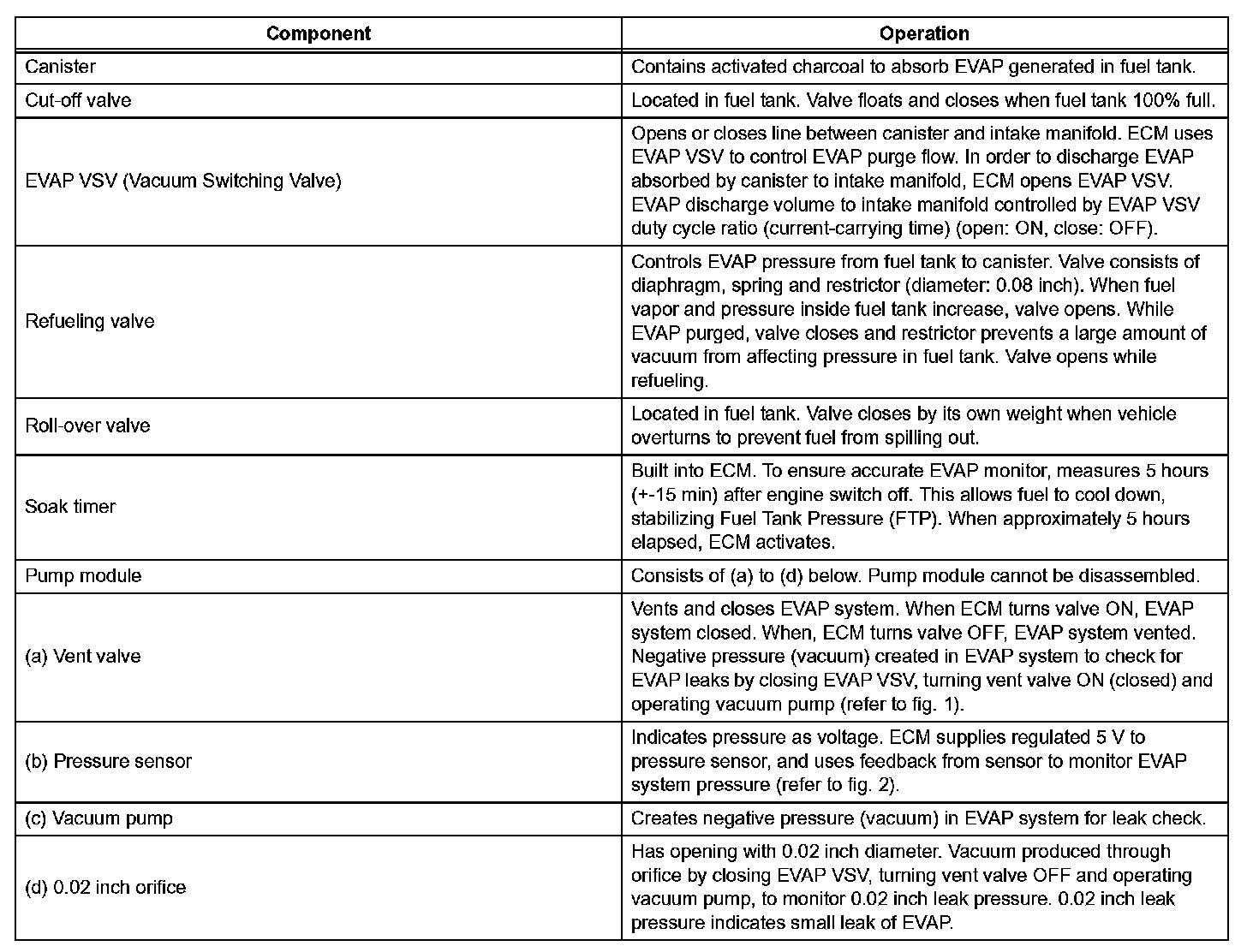 | Component | Operation |
|---|---|
| Canister | Contains activated charcoal to absorb EVAP generated in fuel tank. |
| Cut-off valve | Located in fuel tank. Valve floats and closes when fuel tank 100% full. |
| EVAP VSV (Vacuum Switching Valve) | Opens or closes line between canister and intake manifold. ECM uses EVAP VSV to control EVAP purge flow. In order to discharge EVAP absorbed by canister to intake manifold, ECM opens EVAP VSV. EVAP discharge volume to intake manifold controlled by EVAP VSV duty cycle ratio (current-carrying time) (open: ON, close: OFF). |
| Refueling valve | Controls EVAP pressure from fuel tank to canister. Valve consists of diaphragm, spring and restrictor (diameter: 0.08 inch). When fuel vapor and pressure inside fuel tank increase, valve opens. While EVAP purged, valve closes and restrictor prevents a large amount of vacuum from affecting pressure in fuel tank. Valve opens while refueling. |
| Roll-over valve | Located in fuel tank. Valve closes by its own weight when vehicle overturns to prevent fuel from spilling out. |
| Soak timer | Built into ECM. To ensure accurate EVAP monitor, measures 5 hours (+-15 min) after engine switch off. This allows fuel to cool down, stabilizing Fuel Tank Pressure (FTP). When approximately 5 hours elapsed, ECM activates. |
| Pump module | Consists of (a) to (d) below. Pump module cannot be disassembled. |
| (a) Vent valve | Vents and closes EVAP system. When ECM turns valve ON, EVAP system closed. When, ECM turns valve OFF, EVAP system vented. Negative pressure (vacuum) created in EVAP system to check for EVAP leaks by closing EVAP VSV, turning vent valve ON (closed) and operating vacuum pump (refer to fig. 1). |
| (b) Pressure sensor | Indicates pressure as voltage. ECM supplies regulated 5 V to pressure sensor, and uses feedback from sensor to monitor EVAP system pressure (refer to fig. 2). |
| (c) Vacuum pump | Creates negative pressure (vacuum) in EVAP system for leak check. |
| (d) 0.02 inch orifice | Has opening with 0.02 inch diameter. Vacuum produced through orifice by closing EVAP VSV, turning vent valve OFF and operating vacuum pump, to monitor 0.02 inch leak pressure. 0.02 inch leak pressure indicates small leak of EVAP. |